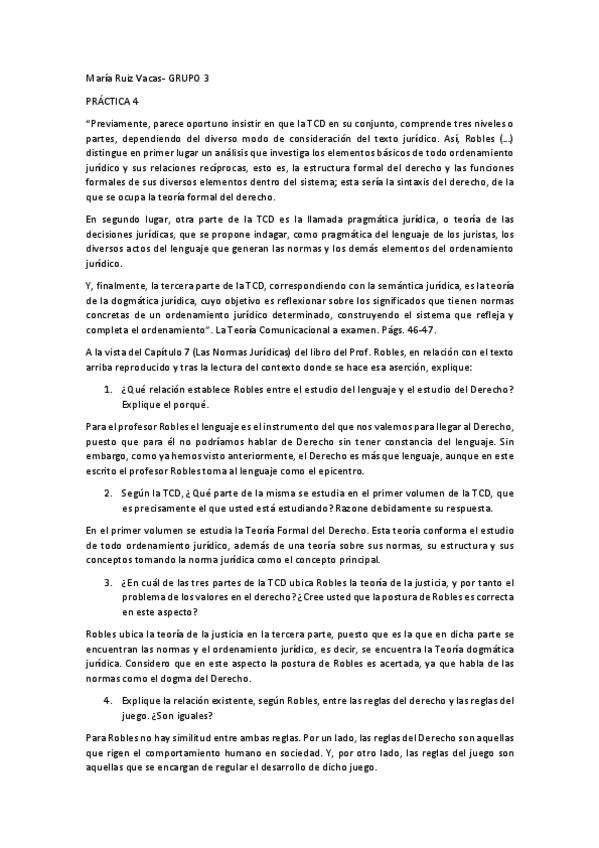 María Ruiz Vacas- GRUPO 3

PRÁCTICA 4

"Previamente, parece oportuno insistir en que la TCD en su conjunto, comprende tres niveles o partes, dependiendo del diverso modo de consideración del texto jurídico. Así, Robles (...) distingue en primer lugar un análisis que investiga los elementos básicos de todo ordenamiento jurídico y sus relaciones recíprocas, esto es, la estructura formal del derecho y las funciones formales de sus diversos elementos dentro del sistema; esta sería la sintaxis del derecho, de la que se ocupa la teoría formal del derecho.

En segundo lugar, otra parte de la TCD es la llamada pragmática jurídica, o teoría de las decisiones jurídicas, que se propone indagar, como pragmática del lenguaje de los juristas, los diversos actos del lenguaje que generan las normas y los demás elementos del ordenamiento jurídico.

Y, finalmente, la tercera parte de la TCD, correspondiendo con la semántica jurídica, es la teoría de la dogmática jurídica, cuyo objetivo es reflexionar sobre los significados que tienen normas concretas de un ordenamiento jurídico determinado, construyendo el sistema que refleja y completa el ordenamiento". La Teoría Comunicacional a examen. Págs. 46-47.

A la vista del Capítulo 7 (Las Normas Jurídicas) del libro del Prof. Robles, en relación con el texto arriba reproducido y tras la lectura del contexto donde se hace esa aserción, explique:

1. ¿Qué relación establece Robles entre el estudio del lenguaje y el estudio del Derecho? Explique el porqué.

Para el profesor Robles el lenguaje es el instrumento del que nos valemos para llegar al Derecho, puesto que para él no podríamos hablar de Derecho sin tener constancia del lenguaje. Sin embargo, como ya hemos visto anteriormente, el Derecho es más que lenguaje, aunque en este escrito el profesor Robles toma al lenguaje como el epicentro.

2. Según la TCD, ¿Qué parte de la misma se estudia en el primer volumen de la TCD, que es precisamente el que usted está estudiando? Razone debidamente su respuesta.

En el primer volumen se estudia la Teoría Formal del Derecho. Esta teoría conforma el estudio de todo ordenamiento jurídico, además de una teoría sobre sus normas, su estructura y sus conceptos tomando la norma jurídica como el concepto principal.

3. ¿En cuál de las tres partes de la TCD ubica Robles la teoría de la justicia, y por tanto el problema de los valores en el derecho? ¿Cree usted que la postura de Robles es correcta en este aspecto?

Robles ubica la teoría de la justicia en la tercera parte, puesto que es la que en dicha parte se encuentran las normas y el ordenamiento jurídico, es decir, se encuentra la Teoría dogmática jurídica. Considero que en este aspecto la postura de Robles es acertada, ya que habla de las normas como el dogma del Derecho.

4. Explique la relación existente, según Robles, entre las reglas del derecho y las reglas del juego. ¿Son iguales?

Para Robles no hay similitud entre ambas reglas. Por un lado, las reglas del Derecho son aquellas que rigen el comportamiento humano en sociedad. Y, por otro lado, las reglas del juego son aquellas que se encargan de regular el desarrollo de dicho juego.